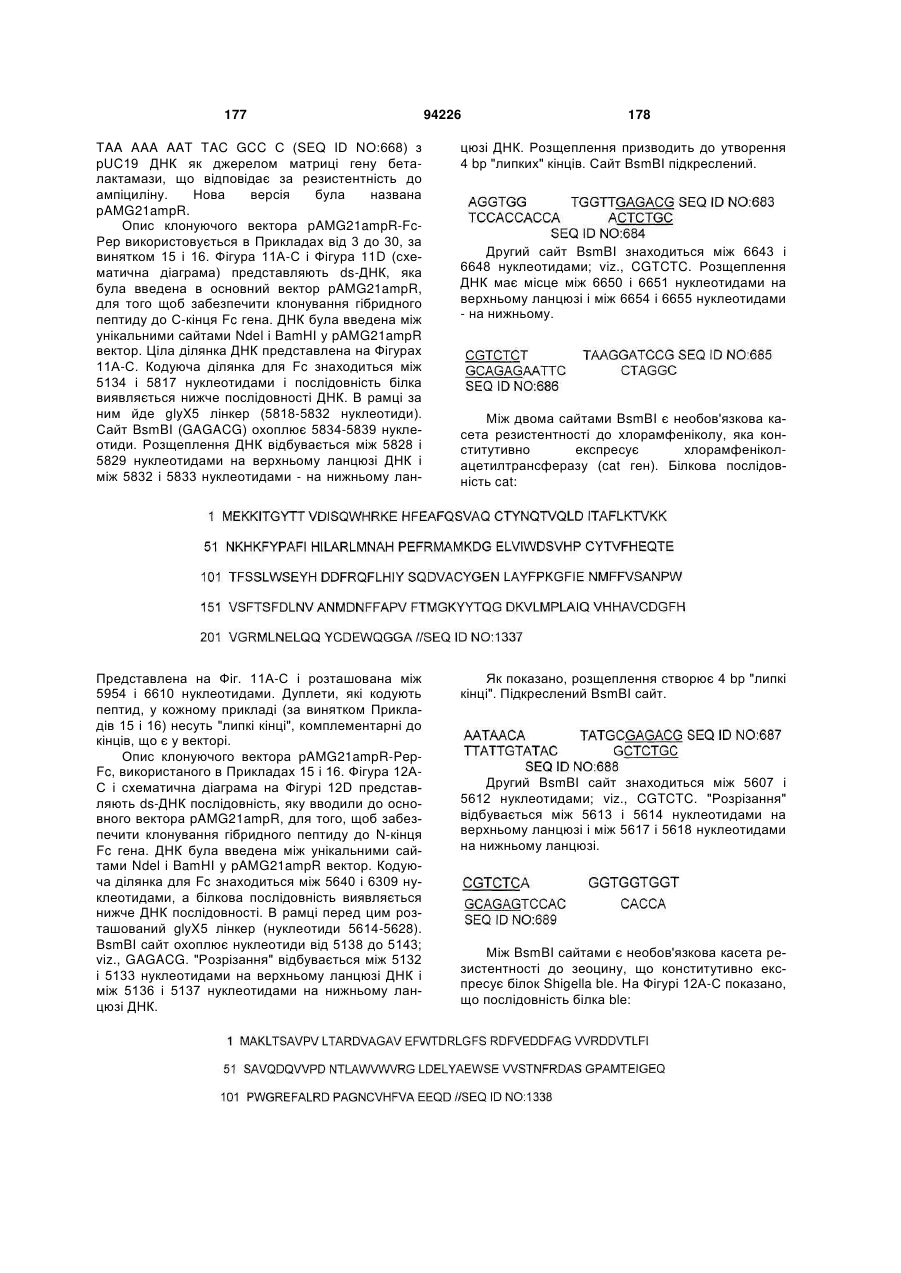 177 94226 178

TAA AAA AAT TAC GCC C (SEQ ID NO:668) з pUC19 ДНК як джерелом матриці гену бета-лактамази, що відповідає за резистентність до ампіциліну. Нова версія була названа pAMG21ampR.

Опис клонуючого вектора pAMG21ampR-Fc-Pep використовується в Прикладах від 3 до 30, за винятком 15 і 16. Фігура 11A-C і Фігура 11D (схематична діаграма) представляють ds-ДНК, яка була введена в основний вектор pAMG21ampR, для того щоб забезпечити клонування гібридного пептиду до C-кінця Fc гена. ДНК була введена між унікальними сайтами NdeI і BamHI у pAMG21ampR вектор. Ціла ділянка ДНК представлена на Фігурах 11A-C. Кодуюча ділянка для Fc знаходиться між 5134 і 5817 нуклеотидами і послідовність білка виявляється нижче послідовності ДНК. В рамці за ним йде glyX5 лінкер (5818-5832 нуклеотиди). Сайт BsmBI (GAGACG) охоплює 5834-5839 нуклеотиди. Розщеплення ДНК відбувається між 5828 і 5829 нуклеотидами на верхньому ланцюзі ДНК і між 5832 і 5833 нуклеотидами - на нижньому ланцюзі ДНК. Розщеплення призводить до утворення 4 bp "липких" кінців. Сайт BsmBI підкреслений.

AGGTGG TGGTTGAGACG SEQ ID NO:683
TCCACCACCA ACTCTGC
SEQ ID NO:684

Другий сайт BsmBI знаходиться між 6643 і 6648 нуклеотидами; viz., CGTCTC. Розщеплення ДНК має місце між 6650 і 6651 нуклеотидами на верхньому ланцюзі і між 6654 і 6655 нуклеотидами - на нижньому.

CGTCTCT TAAGGATCCG SEQ ID NO:685
GCAGAGAATTC CTAGGC
SEQ ID NO:686

Між двома сайтами BsmBI є необов'язкова касета резистентності до хлорамфеніколу, яка конститутивно експресує хлорамфеніколацетилтрансферазу (cat ген). Білкова послідовність cat:

1 MEKKITGYTT VDISQWHRKE HFEAFQSVAQ CTYNQTVQLD ITAFLKTVKK

51 NKHKFYPAFI HILARLMNAH PEFRMAMKDG ELVIWDSVHP CYTVFHEQTE

101 TFSSLWSEYH DDFRQFLHIY SQDVACYGEN LAYFPKGFIE NMFFVSANPW

151 VSFTSFDLNV ANMDNFFAPV FTMGKYYTQG DKVLMPLAIQ VHHAVCDGFH

201 VGRMLNELQQ YCDEWQGGA //SEQ ID NO:1337

Представлена на Фіг. 11A-C і розташована між 5954 і 6610 нуклеотидами. Дуплети, які кодують пептид, у кожному прикладі (за винятком Прикладів 15 і 16) несуть "липкі кінці", комплементарні до кінців, що є у векторі.

Опис клонуючого вектора pAMG21ampR-Pep-Fc, використаного в Прикладах 15 і 16. Фігура 12A-C і схематична діаграма на Фігурі 12D представляють ds-ДНК послідовність, яку вводили до основного вектора pAMG21ampR, для того, щоб забезпечити клонування гібридного пептиду до N-кінця Fc гена. ДНК була введена між унікальними сайтами NdeI і BamHI у pAMG21ampR вектор. Кодуюча ділянка для Fc знаходиться між 5640 і 6309 нуклеотидами, а білкова послідовність виявляється нижче ДНК послідовності. В рамці перед цим розташований glyX5 лінкер (нуклеотиди 5614-5628). BsmBI сайт охоплює нуклеотиди від 5138 до 5143; viz., GAGACG. "Розрізання" відбувається між 5132 і 5133 нуклеотидами на верхньому ланцюзі ДНК і між 5136 і 5137 нуклеотидами на нижньому ланцюзі ДНК.

Як показано, розщеплення створює 4 bp "липкі кінці". Підкреслений BsmBI сайт.

AATAACA TATGCGAGACG SEQ ID NO:687
TTATTGTATAC GCTCTGC
SEQ ID NO:688

Другий BsmBI сайт знаходиться між 5607 і 5612 нуклеотидами; viz., CGTCTC. "Розрізання" відбувається між 5613 і 5614 нуклеотидами на верхньому ланцюзі і між 5617 і 5618 нуклеотидами на нижньому ланцюзі.

CGTCTCA GGTGGTGGT
GCAGAGTCCAC CACCA
SEQ ID NO:689

Між BsmBI сайтами є необов'язкова касета резистентності до зеоцину, що конститутивно експресує білок Shigella ble. На Фігурі 12A-C показано, що послідовність білка ble:

1 MAKLTSAVPV LTARDVAGAV EFWTDRLGFS RDFVEDDFAG VVRDDVTLFI

51 SAVQDQVVPD NTLAWVWVRG LDELYAEWSE VVSTNFRDAS GPAMTEIGEQ

101 PWGREFALRD PAGNCVHFVA EEQD //SEQ ID NO:1338